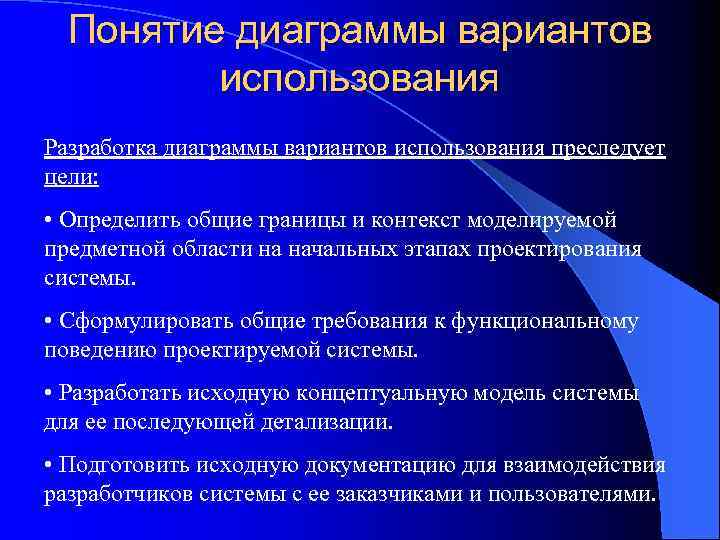 Понятие диаграммы вариантов использования

Разработка диаграммы вариантов использования преследует цели:

• Определить общие границы и контекст моделируемой предметной области на начальных этапах проектирования системы.

• Сформулировать общие требования к функциональному поведению проектируемой системы.

• Разработать исходную концептуальную модель системы для ее последующей детализации.

• Подготовить исходную документацию для взаимодействия разработчиков системы с ее заказчиками и пользователями.